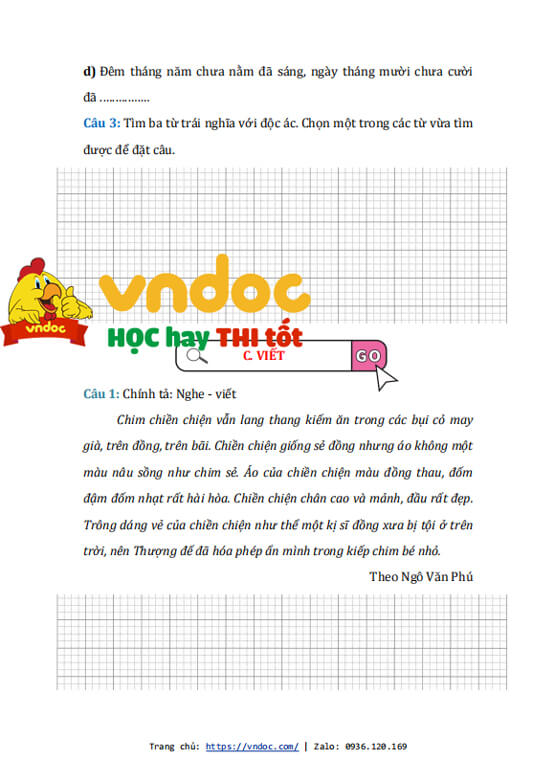 d) Đêm tháng năm chưa nằm đã sáng, ngày tháng mười chưa cười đã ……………

Câu 3: Tìm ba từ trái nghĩa với độc ác. Chọn một trong các từ vừa tìm được để đặt câu.

vndoc

vndoc

HỌC hay THI tốt

C. VIẾT

GO

Câu 1: Chính tả: Nghe - viết

Chim chiền chiện vẫn lang thang kiếm ăn trong các bụi cỏ may già, trên đồng, trên bãi. Chiền chiện giống sẻ đồng nhưng áo không một màu nâu sồng như chim sẻ. Áo của chiền chiện màu đồng thau, đốm đậm đốm nhạt rất hài hòa. Chiền chiện chân cao và mảnh, đầu rất đẹp. Trông dáng vẻ của chiền chiện như thể một kị sĩ đồng xưa bị tội ở trên trời, nên Thượng đế đã hóa phép ẩn mình trong kiếp chim bé nhỏ.

Theo Ngô Văn Phú

Trang chủ: https://vndoc.com/ | Zalo: 0936.120.169